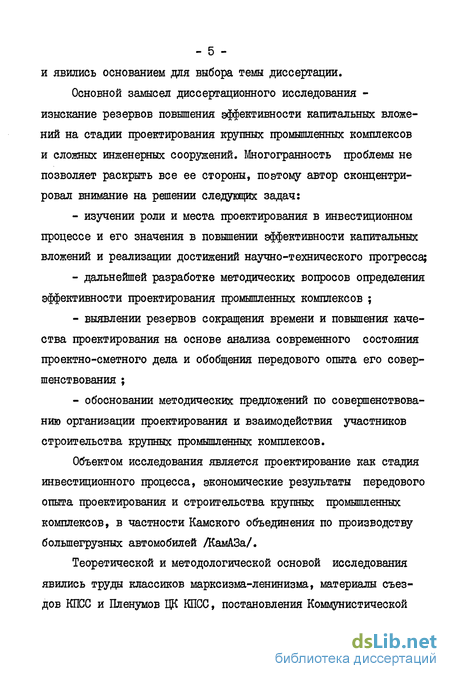 - 5 -

и явились основанием для выбора темы диссертации.

Основной замысел диссертационного исследования - изыскание резервов повышения эффективности капитальных вложений на стадии проектирования крупных промышленных комплексов и сложных инженерных сооружений. Многогранность проблемы не позволяет раскрыть все ее стороны, поэтому автор сконцентрировал внимание на решении следующих задач:

- изучении роли и места проектирования в инвестиционном процессе и его значения в повышении эффективности капитальных вложений и реализации достижений научно-технического прогресса;

- дальнейшей разработке методических вопросов определения эффективности проектирования промышленных комплексов ;

- выявлении резервов сокращения времени и повышения качества проектирования на основе анализа современного состояния проектно-сметного дела и обобщения передового опыта его совершенствования ;

- обосновании методических предложений по совершенствованию организации проектирования и взаимодействия участников строительства крупных промышленных комплексов.

Объектом исследования является проектирование как стадия инвестиционного процесса, экономические результаты передового опыта проектирования и строительства крупных промышленных комплексов, в частности Камского объединения по производству большегрузных автомобилей /КамАЗа/.

Теоретической и методологической основой исследования явились труды классиков марксизма-ленинизма, материалы съездов КПСС и Пленумов ЦК КПСС, постановления Коммунистической

dsLib.net
библиотека диссертаций